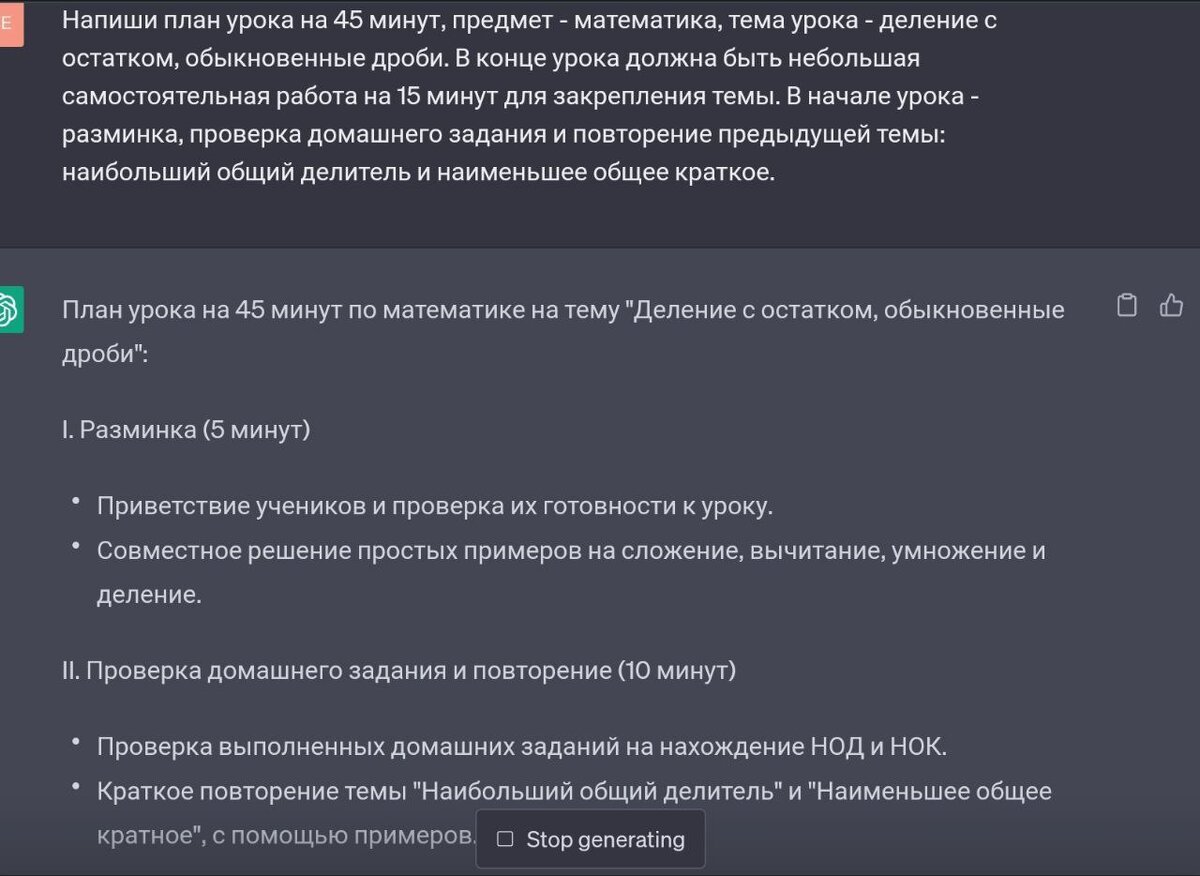 E

Напиши план урока на 45 минут, предмет - математика, тема урока - деление с остатком, обыкновенные дроби. В конце урока должна быть небольшая самостоятельная работа на 15 минут для закрепления темы. В начале урока - разминка, проверка домашнего задания и повторение предыдущей темы: наибольший общий делитель и наименьшее общее краткое.

План урока на 45 минут по математике на тему "Деление с остатком, обыкновенные дроби":

I. Разминка (5 минут)

• Приветствие учеников и проверка их готовности к уроку.
• Совместное решение простых примеров на сложение, вычитание, умножение и деление.

II. Проверка домашнего задания и повторение (10 минут)

• Проверка выполненных домашних заданий на нахождение НОД и НОК.
• Краткое повторение темы "Наибольший общий делитель" и "Наименьшее общее кратное", с помощью примеров.

Stop generating